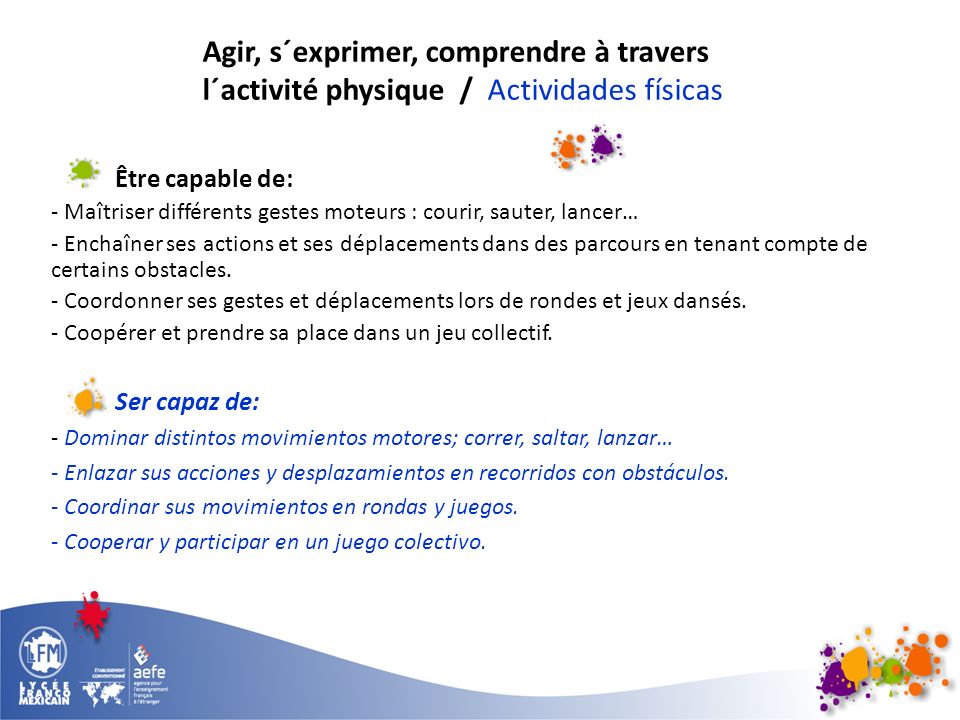 Agir, s´exprimer, comprendre à travers l´activité physique / Actividades físicas

Être capable de:

- Maîtriser différents gestes moteurs : courir, sauter, lancer…

- Enchaîner ses actions et ses déplacements dans des parcours en tenant compte de certains obstacles.

- Coordonner ses gestes et déplacements lors de rondes et jeux dansés.

- Coopérer et prendre sa place dans un jeu collectif.

Ser capaz de:

- Dominar distintos movimientos motores; correr, saltar, lanzar…

- Enlazar sus acciones y desplazamientos en recorridos con obstáculos.

- Coordinar sus movimientos en rondas y juegos.

- Cooperar y participar en un juego colectivo.

LFM LYCÉE FRANCO MEXICAIN

ÉTABLISSEMENT CONVENTIONNÉ

aefe agence pour l'enseignement français à l'étranger